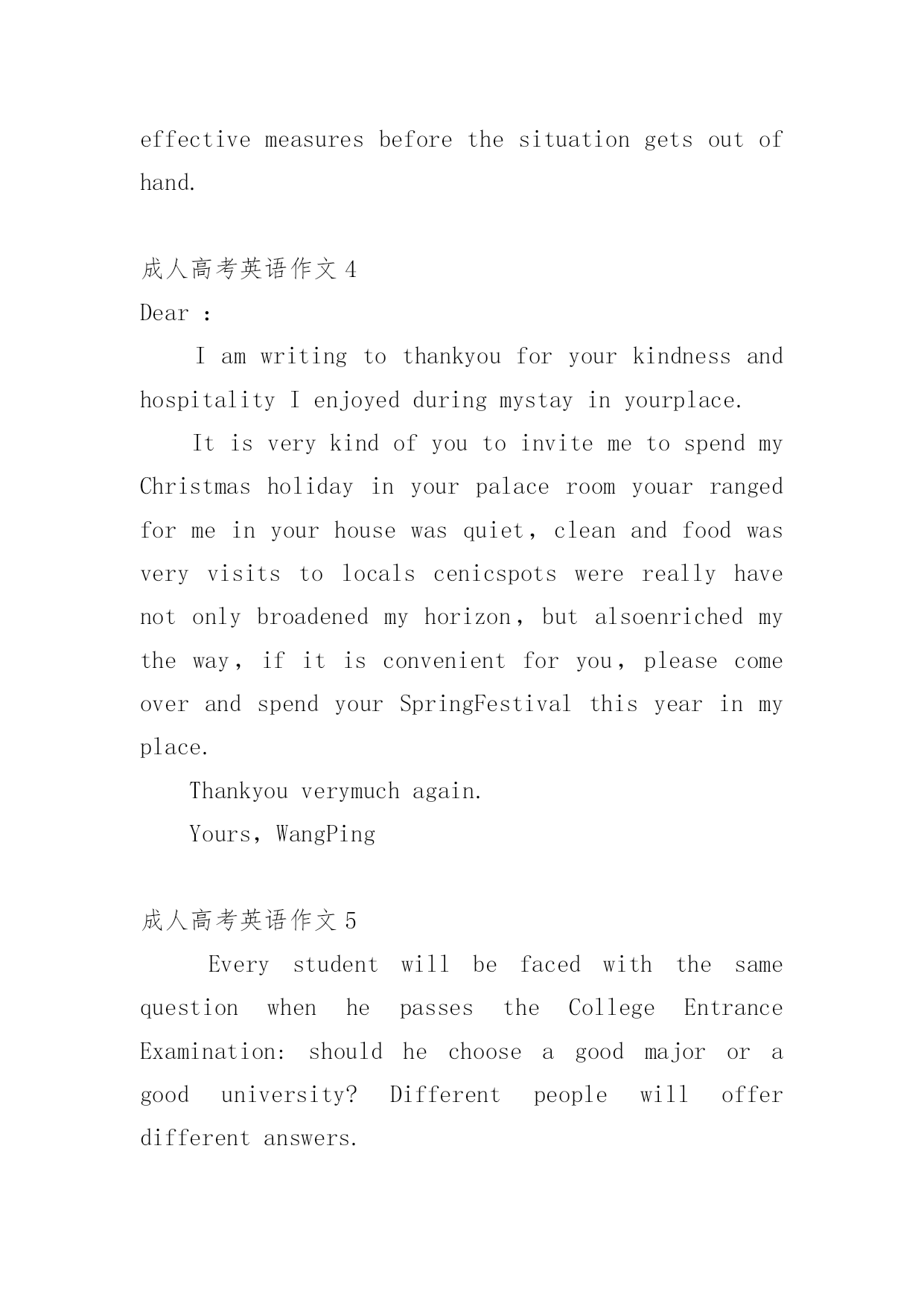 effective measures before the situation gets out of hand.

成人高考英语作文 4

Dear :

I am writing to thankyou for your kindness and hospitality I enjoyed during mystay in yourplace.

It is very kind of you to invite me to spend my Christmas holiday in your palace room youar ranged for me in your house was quiet, clean and food was very visits to locals cenicspots were really have not only broadened my horizon, but alsoenriched my the way, if it is convenient for you, please come over and spend your SpringFestival this year in my place.

Thankyou verymuch again.

Yours, WangPing

成人高考英语作文 5

Every student will be faced with the same question when he passes the College Entrance Examination: should he choose a good major or a good university? Different people will offer different answers.